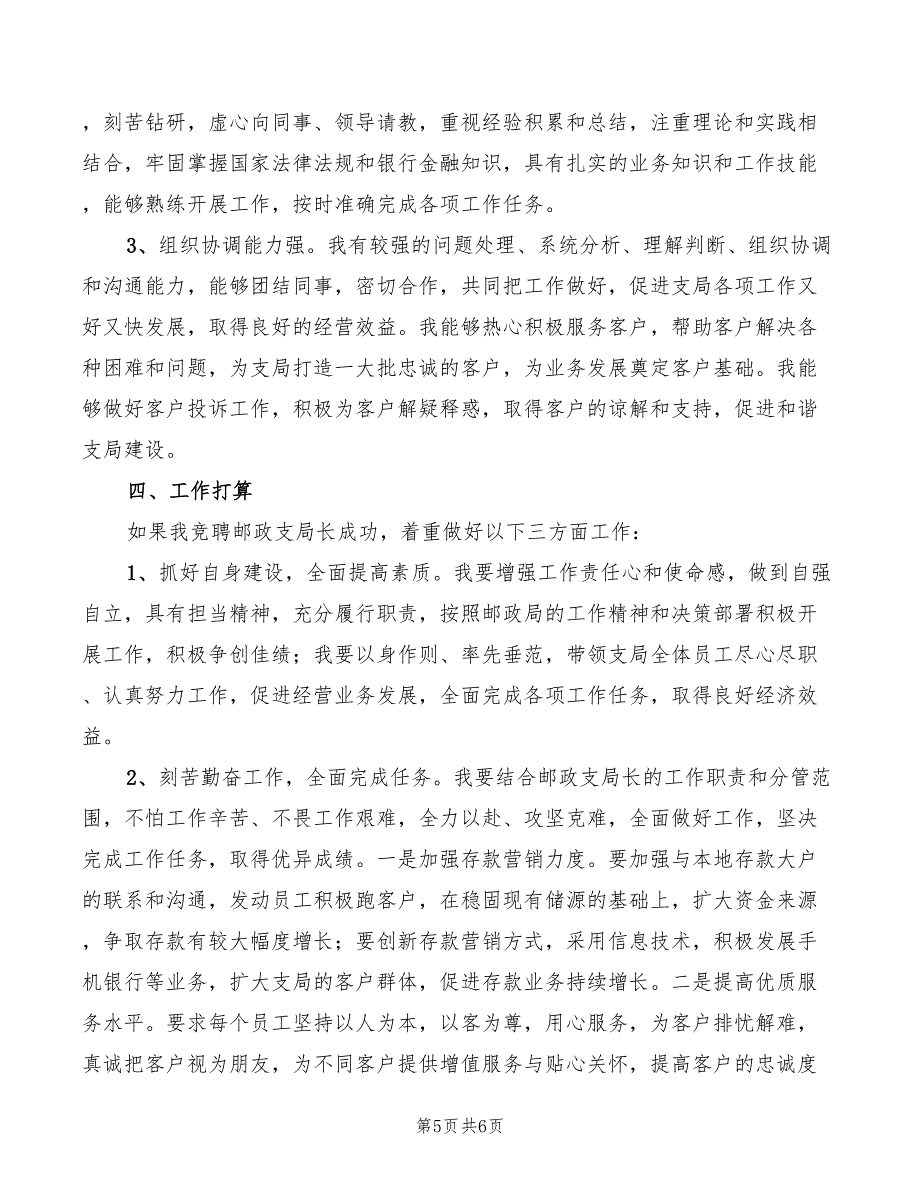 ，刻苦钻研，虚心向同事、领导请教，重视经验积累和总结，注重理论和实践相结合，牢固掌握国家法律法规和银行金融知识，具有扎实的业务知识和工作技能，能够熟练开展工作，按时准确完成各项工作任务。

3、组织协调能力强。我有较强的问题处理、系统分析、理解判断、组织协调和沟通能力，能够团结同事，密切合作，共同把工作做好，促进支局各项工作又好又快发展，取得良好的经营效益。我能够热心积极服务客户，帮助客户解决各种困难和问题，为支局打造一大批忠诚的客户，为业务发展奠定客户基础。我能够做好客户投诉工作，积极为客户解疑释惑，取得客户的谅解和支持，促进和谐支局建设。

四、工作打算

如果我竞聘邮政支局长成功，着重做好以下三方面工作：

1、抓好自身建设，全面提高素质。我要增强工作责任心和使命感，做到自强自立，具有担当精神，充分履行职责，按照邮政局的工作精神和决策部署积极开展工作，积极争创佳绩；我要以身作则、率先垂范，带领支局全体员工尽心尽职、认真努力工作，促进经营业务发展，全面完成各项工作任务，取得良好经济效益。

2、刻苦勤奋工作，全面完成任务。我要结合邮政支局长的工作职责和分管范围，不怕工作辛苦、不畏工作艰难，全力以赴、攻坚克难，全面做好工作，坚决完成工作任务，取得优异成绩。一是加强存款营销力度。要加强与本地存款大户的联系和沟通，发动员工积极跑客户，在稳固现有储源的基础上，扩大资金来源，争取存款有较大幅度增长；要创新存款营销方式，采用信息技术，积极发展手机银行等业务，扩大支局的客户群体，促进存款业务持续增长。二是提高优质服务水平。要求每个员工坚持以人为本，以客为尊，用心服务，为客户排忧解难，真诚把客户视为朋友，为不同客户提供增值服务与贴心关怀，提高客户的忠诚度

第5页 共6页